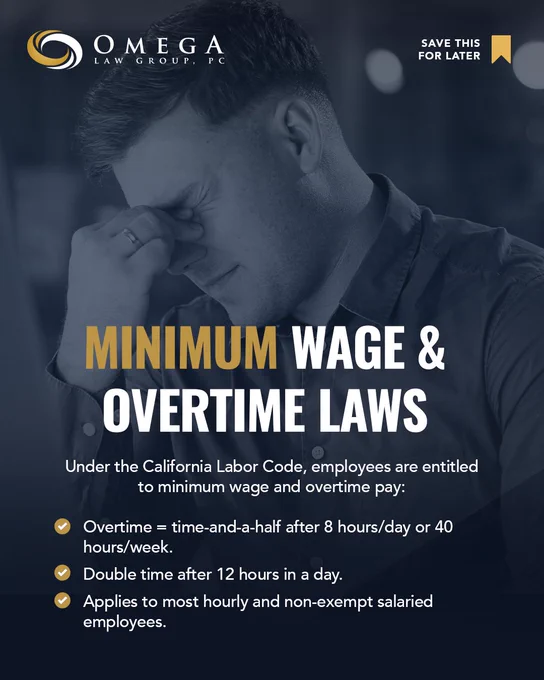 OMEGA
LAW GROUP, PC

SAVE THIS FOR LATER

MINIMUM WAGE & OVERTIME LAWS

Under the California Labor Code, employees are entitled to minimum wage and overtime pay:

Overtime = time-and-a-half after 8 hours/day or 40 hours/week.

Double time after 12 hours in a day.

Applies to most hourly and non-exempt salaried employees.